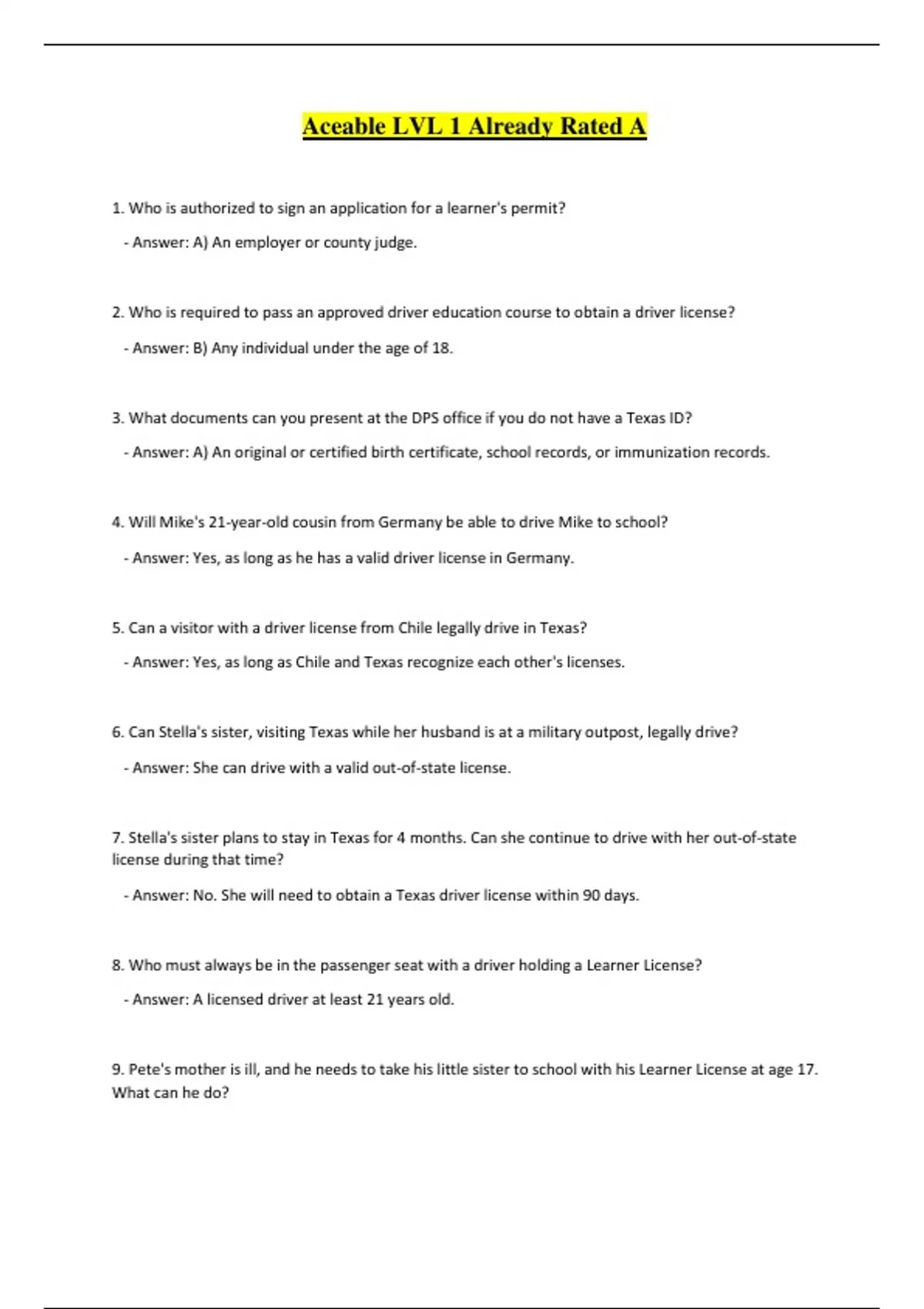 Aceable LVL 1 Already Rated A

1. Who is authorized to sign an application for a learner's permit?

- Answer: A) An employer or county judge.

2. Who is required to pass an approved driver education course to obtain a driver license?

- Answer: B) Any individual under the age of 18.

3. What documents can you present at the DPS office if you do not have a Texas ID?

- Answer: A) An original or certified birth certificate, school records, or immunization records.

4. Will Mike's 21-year-old cousin from Germany be able to drive Mike to school?

- Answer: Yes, as long as he has a valid driver license in Germany.

5. Can a visitor with a driver license from Chile legally drive in Texas?

- Answer: Yes, as long as Chile and Texas recognize each other's licenses.

6. Can Stella's sister, visiting Texas while her husband is at a military outpost, legally drive?

- Answer: She can drive with a valid out-of-state license.

7. Stella's sister plans to stay in Texas for 4 months. Can she continue to drive with her out-of-state license during that time?

- Answer: No. She will need to obtain a Texas driver license within 90 days.

8. Who must always be in the passenger seat with a driver holding a Learner License?

- Answer: A licensed driver at least 21 years old.

9. Pete's mother is ill, and he needs to take his little sister to school with his Learner License at age 17. What can he do?